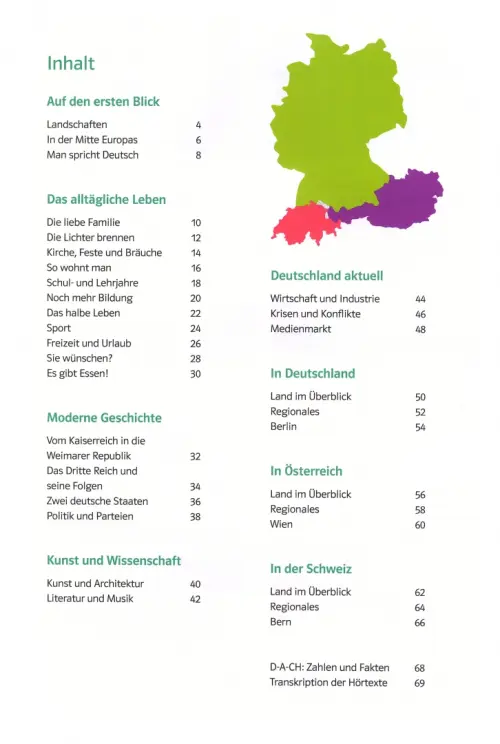 Inhalt

Auf den ersten Blick

Landschaften 4
In der Mitte Europas 6
Man spricht Deutsch 8

Das alltägliche Leben

Die liebe Familie 10
Die Lichter brennen 12
Kirche, Feste und Bräuche 14
So wohnt man 16
Schul- und Lehrjahre 18
Noch mehr Bildung 20
Das halbe Leben 22
Sport 24
Freizeit und Urlaub 26
Sie wünschen? 28
Es gibt Essen! 30

Moderne Geschichte

Vom Kaiserreich in die Weimarer Republik 32
Das Dritte Reich und seine Folgen 34
Zwei deutsche Staaten 36
Politik und Parteien 38

Kunst und Wissenschaft

Kunst und Architektur 40
Literatur und Musik 42

Deutschland aktuell

Wirtschaft und Industrie 44
Krisen und Konflikte 46
Medienmarkt 48

In Deutschland

Land im Überblick 50
Regionales 52
Berlin 54

In Österreich

Land im Überblick 56
Regionales 58
Wien 60

In der Schweiz

Land im Überblick 62
Regionales 64
Bern 66

D-A-CH: Zahlen und Fakten 68
Transkription der Hörtexte 69